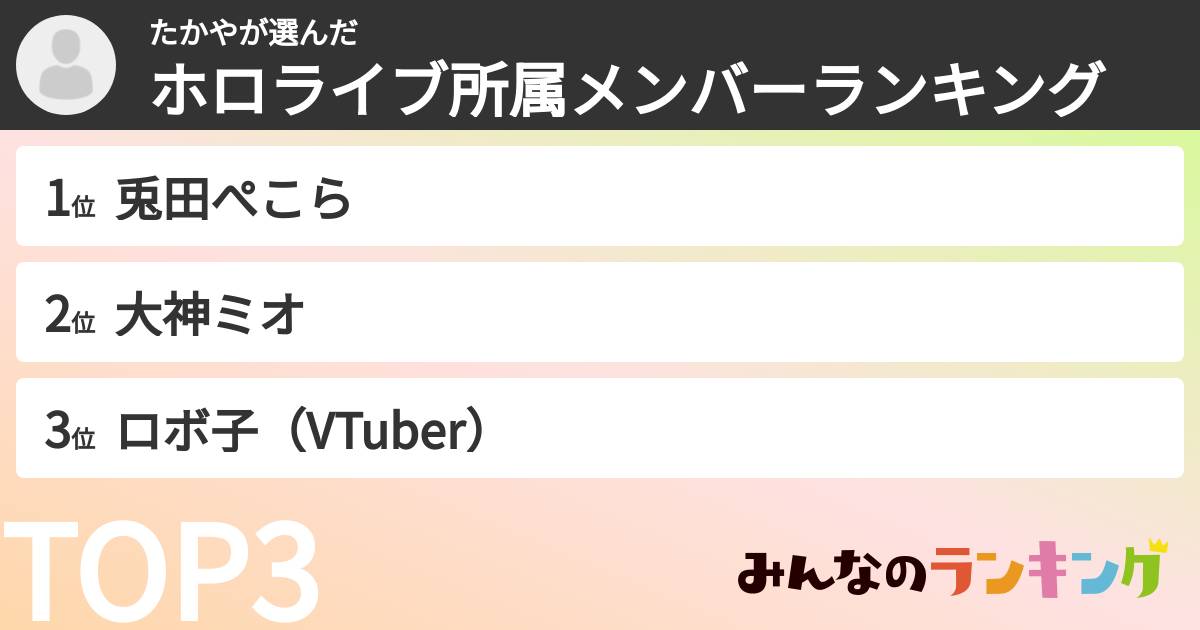 たかやが選んだ
ホロライブ所属メンバーランキング

1位 兎田ぺこら

2位 大神ミオ

3位 ロボ子（VTuber）

TOP3

みんなのランキング